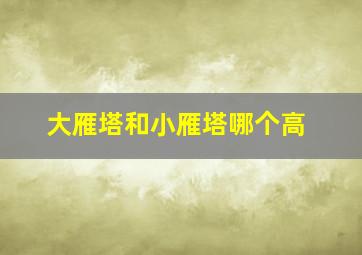 大雁塔和小雁塔哪个高